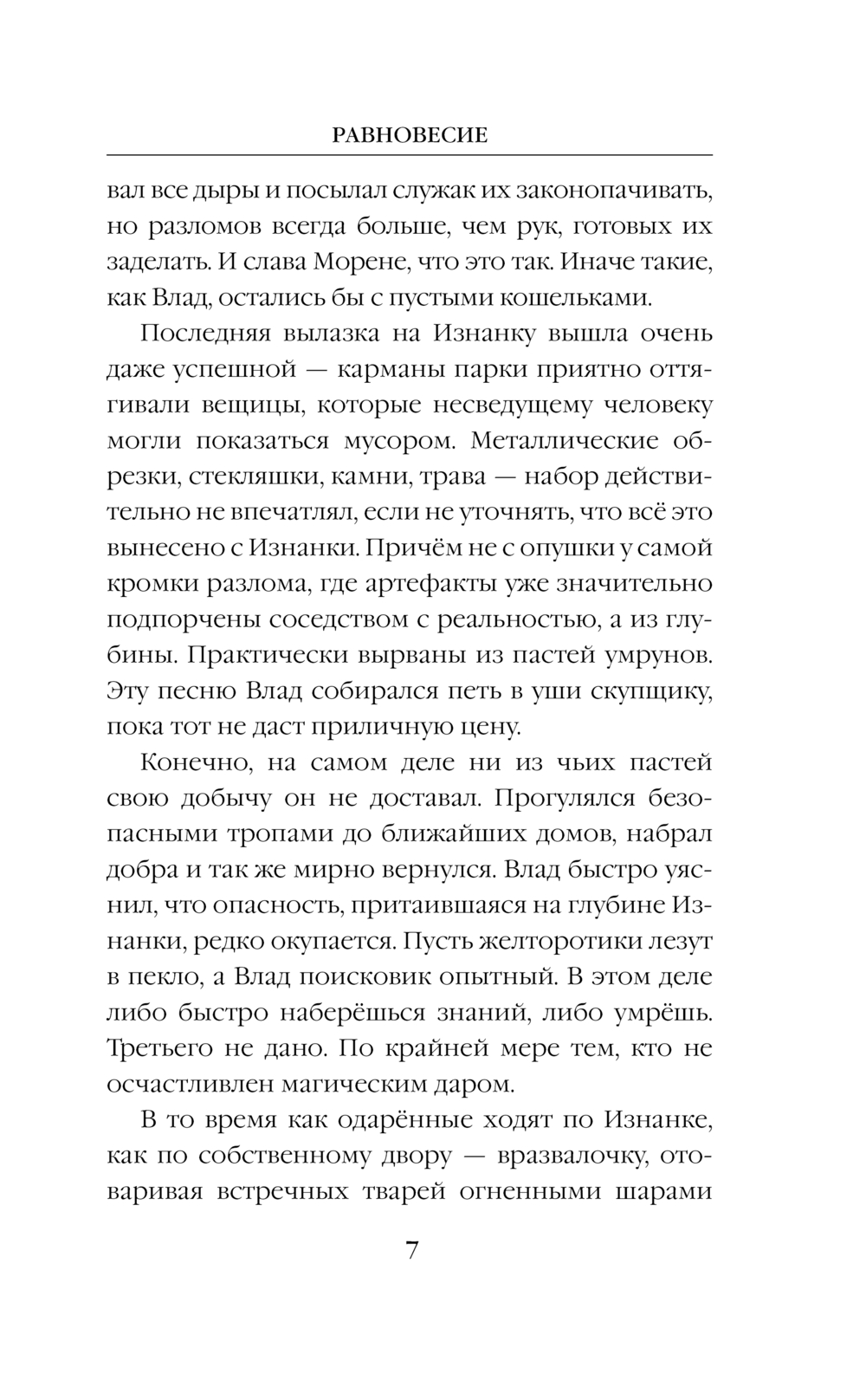 РАВНОВЕСИЕ

вал все дыры и посылал служак их законопачивать, но разломов всегда больше, чем рук, готовых их заделать. И слава Морене, что это так. Иначе такие, как Влад, остались бы с пустыми кошельками.

Последняя вылазка на Изнанку вышла очень даже успешной — карманы парки приятно оттягивали вещицы, которые несведущему человеку могли показаться мусором. Металлические обрезки, стекляшки, камни, трава — набор действительно не впечатлял, если не уточнять, что всё это вынесено с Изнанки. Причём не с опушки у самой кромки разлома, где артефакты уже значительно подпорчены соседством с реальностью, а из глубины. Практически вырваны из пастей умрунов. Эту песню Влад собирался петь в уши скупщику, пока тот не даст приличную цену.

Конечно, на самом деле ни из чьих пастей свою добычу он не доставал. Прогулялся безопасными тропами до ближайших домов, набрал добра и так же мирно вернулся. Влад быстро уяснил, что опасность, притаившаяся на глубине Изнанки, редко окупается. Пусть желторотики лезут в пекло, а Влад поисковик опытный. В этом деле либо быстро наберёшься знаний, либо умрёшь. Третьего не дано. По крайней мере тем, кто не осчастливлен магическим даром.

В то время как одарённые ходят по Изнанке, как по собственному двору — вразвалочку, отоваривая встречных тварей огненными шарами

7